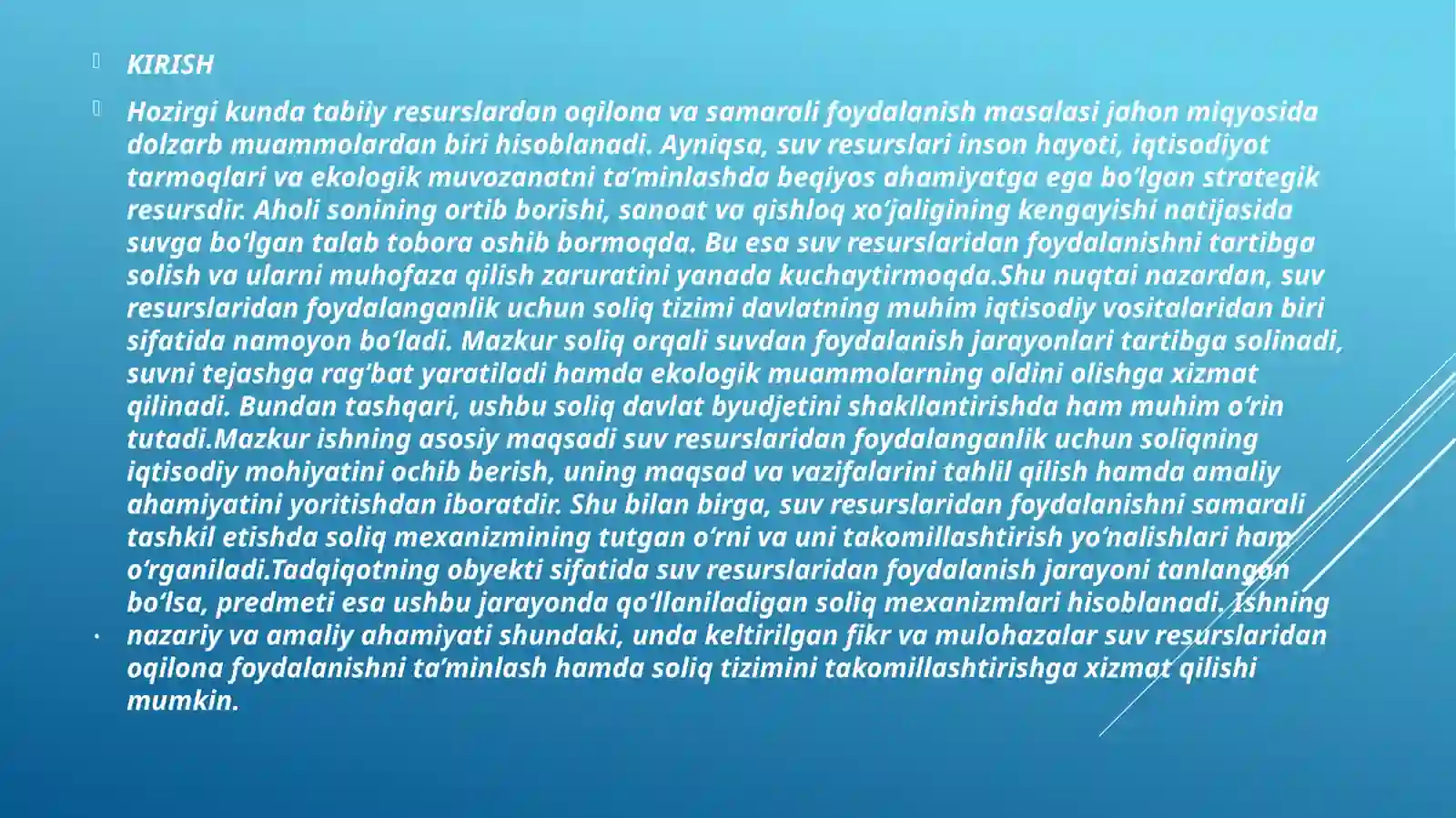 KIRISH

Hozirgi kunda tabiiy resurslardan oqilona va samarali foydalanish masalasi jahon miqyosida dolzarb muammolardan biri hisoblanadi. Ayniqsa, suv resurslari inson hayoti, iqtisodiyot tarmoqlari va ekologik muvozanatni ta’minlashda beqiyos ahamiyatga ega bo‘lgan strategik resursdir. Aholi sonining ortib borishi, sanoat va qishloq xo‘jaligining kengayishi natijasida suvga bo‘lgan talab tobora oshib bormoqda. Bu esa suv resurslaridan foydalanishni tartibga solish va ularni muhofaza qilish zaruratini yanada kuchaytirmoqda.Shu nuqtai nazardan, suv resurslaridan foydalanganlik uchun soliq tizimi davlatning muhim iqtisodiy vositalaridan biri sifatida namoyon bo‘ladi. Mazkur soliq orqali suvdan foydalanish jarayonlari tartibga solinadi, suvni tejashga rag‘bat yaratiladi hamda ekologik muammolarning oldini olishga xizmat qilinadi. Bundan tashqari, ushbu soliq davlat byudjetini shakllantirishda ham muhim o‘rin tutadi.Mazkur ishning asosiy maqsadi suv resurslaridan foydalanganlik uchun soliqning iqtisodiy mohiyatini ochib berish, uning maqsad va vazifalarini tahlil qilish hamda amaliy ahamiyatini yoritishdan iboratdir. Shu bilan birga, suv resurslaridan foydalanishni samarali tashkil etishda soliq mexanizmining tutgan o‘rni va uni takomillashtirish yo‘nalishlari ham o‘rganiladi.Tadqiqotning obyekti sifatida suv resurslaridan foydalanish jarayoni tanlangan bo‘lsa, predmeti esa ushbu jarayonda qo‘llaniladigan soliq mexanizmlari hisoblanadi. Ishning nazariy va amaliy ahamiyati shundaki, unda keltirilgan fikr va mulohazalar suv resurslaridan oqilona foydalanishni ta’minlash hamda soliq tizimini takomillashtirishga xizmat qilishi mumkin.